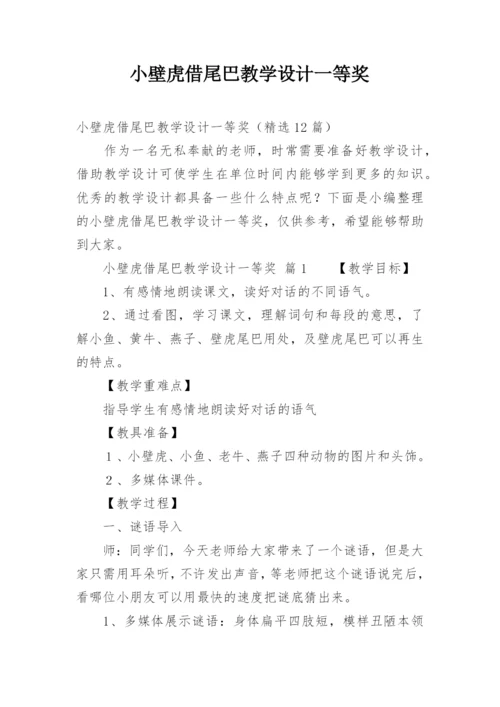 小壁虎借尾巴教学设计一等奖

小壁虎借尾巴教学设计一等奖（精选12篇）

作为一名无私奉献的老师，时常需要准备好教学设计，借助教学设计可使学生在单位时间内能够学到更多的知识。优秀的教学设计都具备一些什么特点呢？下面是小编整理的小壁虎借尾巴教学设计一等奖，仅供参考，希望能够帮助到大家。

小壁虎借尾巴教学设计一等奖 篇1 【教学目标】

1、有感情地朗读课文，读好对话的不同语气。

2、通过看图，学习课文，理解词句和每段的意思，了解小鱼、黄牛、燕子、壁虎尾巴用处，及壁虎尾巴可以再生的特点。

【教学重难点】

指导学生有感情地朗读好对话的语气

【教具准备】

1、小壁虎、小鱼、老牛、燕子四种动物的图片和头饰。

2、多媒体课件。

【教学过程】

一、谜语导入

师：同学们，今天老师给大家带来了一个谜语，但是大家只需用耳朵听，不许发出声音，等老师把这个谜语说完后，看哪位小朋友可以用最快的速度把谜底猜出来。

1、多媒体展示谜语：身体扁平四肢短，模样丑陋本领